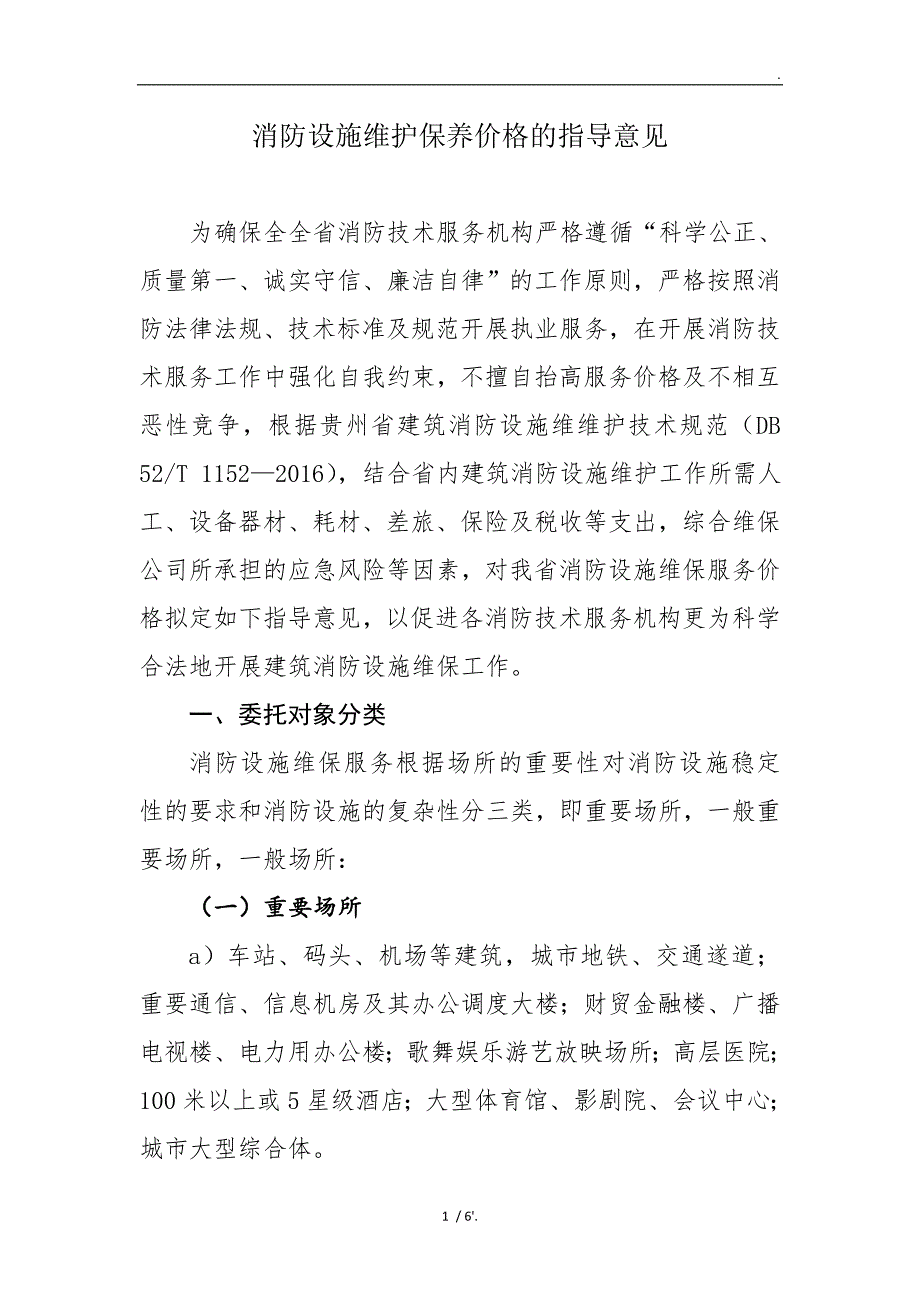 .

消防设施维护保养价格的指导意见

为确保全全省消防技术服务机构严格遵循“科学公正、质量第一、诚实守信、廉洁自律”的工作原则，严格按照消防法律法规、技术标准及规范开展执业服务，在开展消防技术服务工作中强化自我约束，不擅自抬高服务价格及不相互恶性竞争，根据贵州省建筑消防设施维维护技术规范（DB 52/T 1152—2016），结合省内建筑消防设施维护工作所需人工、设备器材、耗材、差旅、保险及税收等支出，综合维保公司所承担的应急风险等因素，对我省消防设施维保服务价格拟定如下指导意见，以促进各消防技术服务机构更为科学合法地开展建筑消防设施维保工作。

一、委托对象分类

消防设施维保服务根据场所的重要性对消防设施稳定性的要求和消防设施的复杂性分三类，即重要场所，一般重要场所，一般场所：

（一）重要场所

a）车站、码头、机场等建筑，城市地铁、交通遂道；重要通信、信息机房及其办公调度大楼；财贸金融楼、广播电视楼、电力用办公楼；歌舞娱乐游艺放映场所；高层医院；100 米以上或 5 星级酒店；大型体育馆、影剧院、会议中心；城市大型综合体。

1 / 6'.